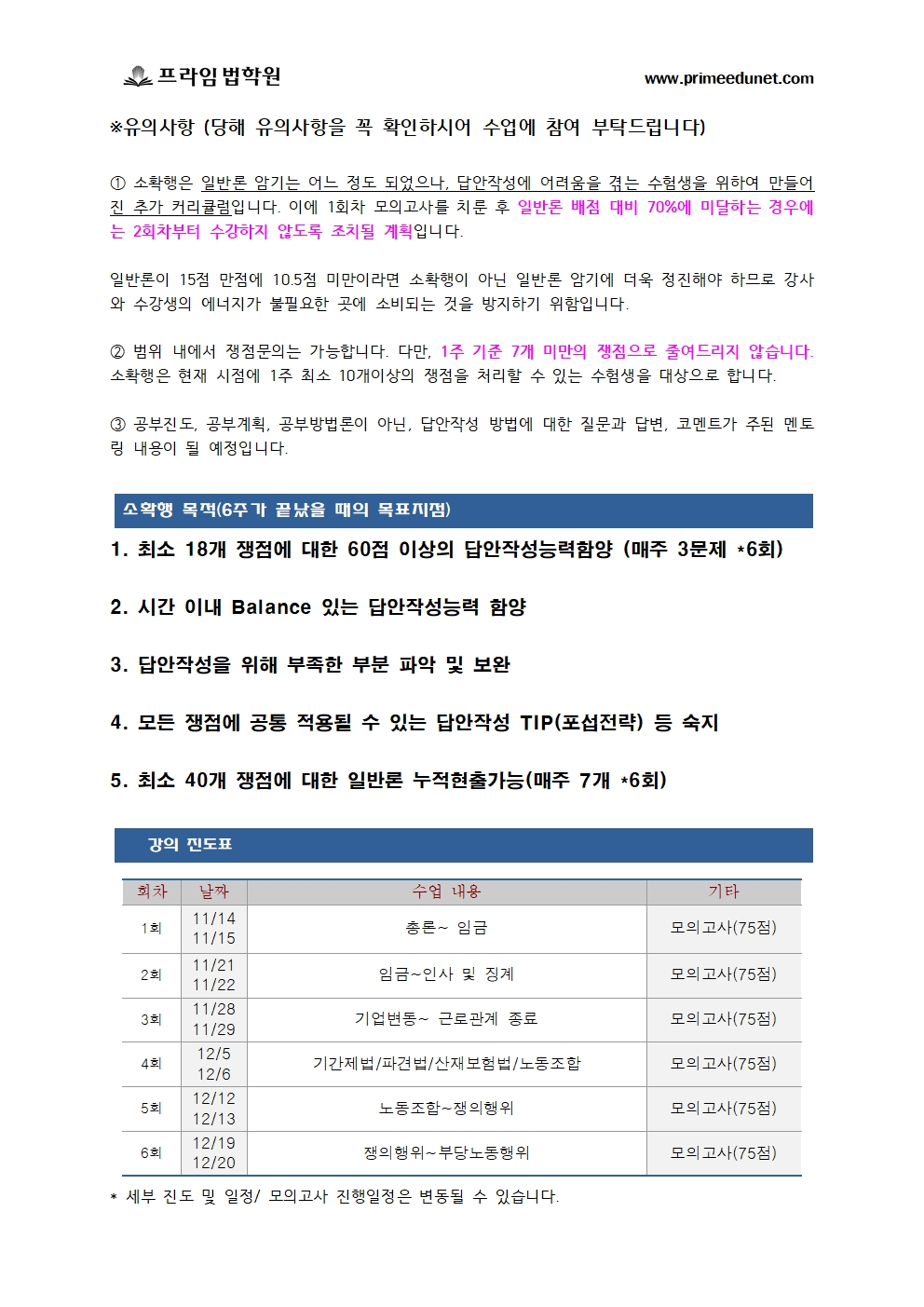 프라임법학원 www.primeedunet.com

※유의사항 (당해 유의사항을 꼭 확인하시어 수업에 참여 부탁드립니다)

① 소확행은 일반론 암기는 어느 정도 되었으나, 답안작성에 어려움을 겪는 수험생을 위하여 만들어진 추가 커리큘럼입니다. 이에 1회차 모의고사를 치룬 후 일반론 배점 대비 70%에 미달하는 경우에는 2회차부터 수강하지 않도록 조치될 계획입니다.

일반론이 15점 만점에 10.5점 미만이라면 소확행이 아닌 일반론 암기에 더욱 정진해야 하므로 강사와 수강생의 에너지가 불필요한 곳에 소비되는 것을 방지하기 위함입니다.

② 범위 내에서 쟁점문의는 가능합니다. 다만, 1주 기준 7개 미만의 쟁점으로 줄여드리지 않습니다. 소확행은 현재 시점에 1주 최소 10개이상의 쟁점을 처리할 수 있는 수험생을 대상으로 합니다.

③ 공부진도, 공부계획, 공부방법론이 아닌, 답안작성 방법에 대한 질문과 답변, 코멘트가 주된 멘토링 내용이 될 예정입니다.

소확행 목적(6주가 끝났을 때의 목표지점)

1. 최소 18개 쟁점에 대한 60점 이상의 답안작성능력함양 (매주 3문제 *6회)

2. 시간 이내 Balance 있는 답안작성능력 함양

3. 답안작성을 위해 부족한 부분 파악 및 보완

4. 모든 쟁점에 공통 적용될 수 있는 답안작성 TIP(포섭전략) 등 숙지

5. 최소 40개 쟁점에 대한 일반론 누적현출가능(매주 7개 *6회)

강의 진도표

| 회차 | 날짜 | 수업 내용 | 기타 |
|---|---|---|---|
| 1회 | 11/14 11/15 | 총론~ 임금 | 모의고사(75점) |
| 2회 | 11/21 11/22 | 임금~인사 및 징계 | 모의고사(75점) |
| 3회 | 11/28 11/29 | 기업변동~ 근로관계 종료 | 모의고사(75점) |
| 4회 | 12/5 12/6 | 기간제법/파견법/산재보험법/노동조합 | 모의고사(75점) |
| 5회 | 12/12 12/13 | 노동조합~쟁의행위 | 모의고사(75점) |
| 6회 | 12/19 12/20 | 쟁의행위~부당노동행위 | 모의고사(75점) |

* 세부 진도 및 일정/ 모의고사 진행일정은 변동될 수 있습니다.